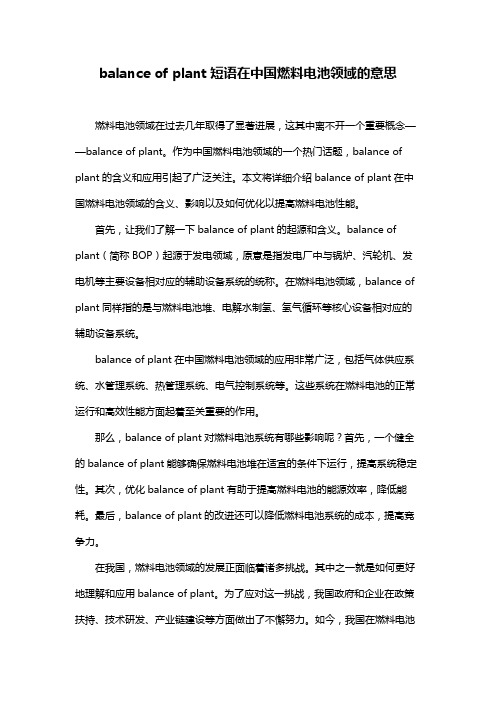 balance of plant 短语在中国燃料电池领域的意思

燃料电池领域在过去几年取得了显著进展，这其中离不开一个重要概念——balance of plant。作为中国燃料电池领域的一个热门话题，balance of plant 的含义和应用引起了广泛关注。本文将详细介绍 balance of plant 在中国燃料电池领域的含义、影响以及如何优化以提高燃料电池性能。

首先，让我们了解一下 balance of plant 的起源和含义。balance of plant（简称 BOP）起源于发电领域，原意是指发电厂中与锅炉、汽轮机、发电机等主要设备相对应的辅助设备系统的统称。在燃料电池领域，balance of plant 同样指的是与燃料电池堆、电解水制氢、氢气循环等核心设备相对应的辅助设备系统。

balance of plant 在中国燃料电池领域的应用非常广泛，包括气体供应系统、水管理系统、热管理系统、电气控制系统等。这些系统在燃料电池的正常运行和高效性能方面起着至关重要的作用。

那么，balance of plant 对燃料电池系统有哪些影响呢？首先，一个健全的 balance of plant 能够确保燃料电池堆在适宜的条件下运行，提高系统稳定性。其次，优化 balance of plant 有助于提高燃料电池的能源效率，降低能耗。最后，balance of plant 的改进还可以降低燃料电池系统的成本，提高竞争力。

在我国，燃料电池领域的发展正面临着诸多挑战。其中之一就是如何更好地理解和应用 balance of plant。为了应对这一挑战，我国政府和企业在政策扶持、技术研发、产业链建设等方面做出了不懈努力。如今，我国在燃料电池